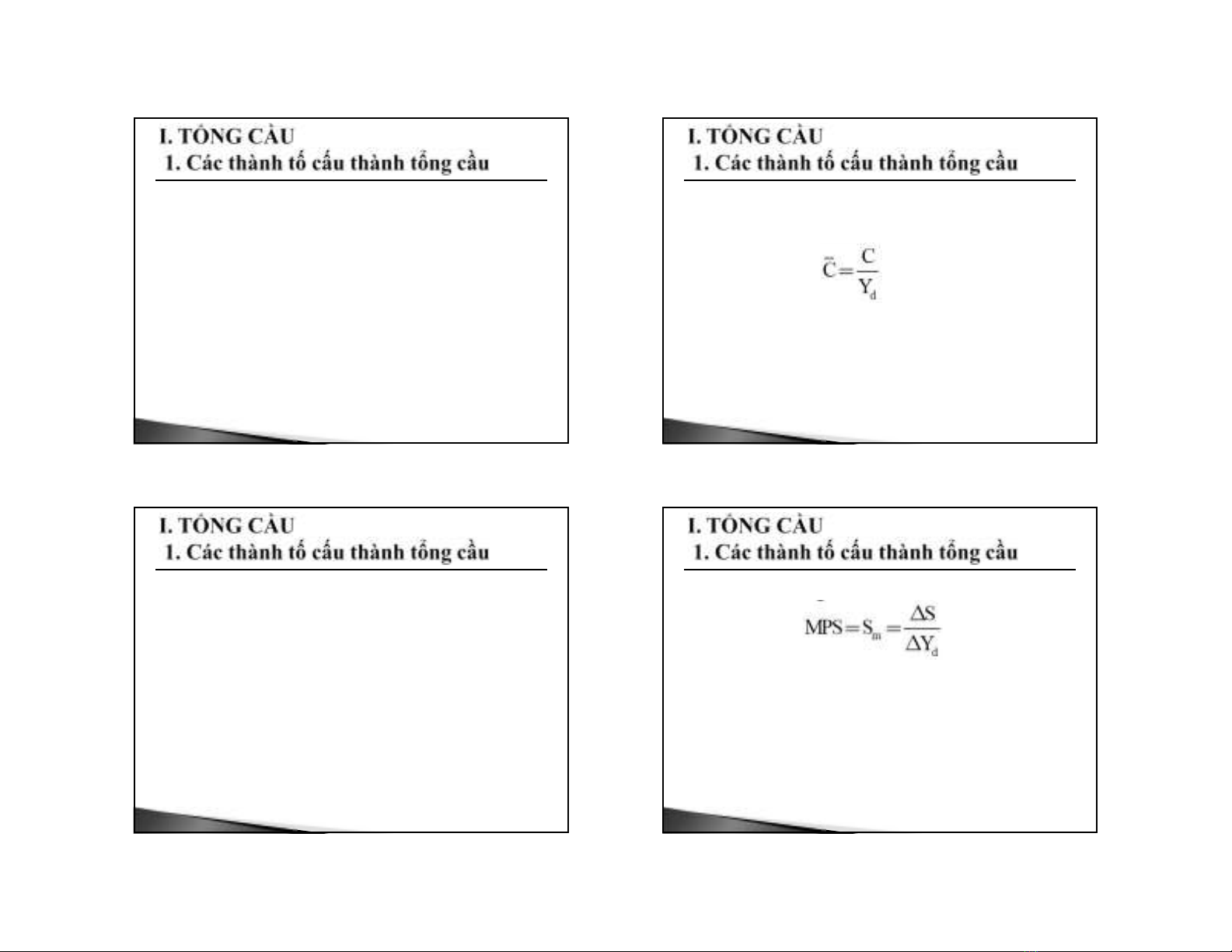 I. TỔNG CẦU
1. Các thành tố cấu thành tổng cầu

I. TỔNG CẦU
1. Các thành tố cấu thành tổng cầu

$\bar{C} = \frac{C}{Y_d}$

I. TỔNG CẦU
1. Các thành tố cấu thành tổng cầu

I. TỔNG CẦU
1. Các thành tố cấu thành tổng cầu

$MPS = S_m = \frac{\Delta S}{\Delta Y_d}$